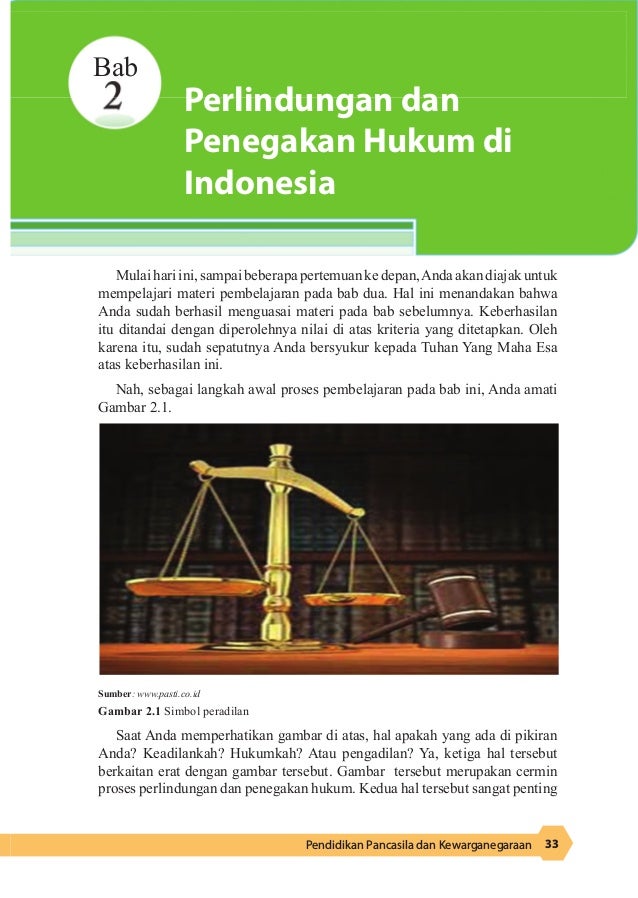 Bab
2

Perlindungan dan Penegakan Hukum di Indonesia

Mulai hari ini, sampai beberapa pertemuan ke depan, Anda akan diajak untuk mempelajari materi pembelajaran pada bab dua. Hal ini menandakan bahwa Anda sudah berhasil menguasai materi pada bab sebelumnya. Keberhasilan itu ditandai dengan diperolehnya nilai di atas kriteria yang ditetapkan. Oleh karena itu, sudah sepatutnya Anda bersyukur kepada Tuhan Yang Maha Esa atas keberhasilan ini.

Nah, sebagai langkah awal proses pembelajaran pada bab ini, Anda amati Gambar 2.1.

Sumber: www.pasti.co.id
Gambar 2.1 Simbol peradilan

Saat Anda memperhatikan gambar di atas, hal apakah yang ada di pikiran Anda? Keadilankah? Hukumkah? Atau pengadilan? Ya, ketiga hal tersebut berkaitan erat dengan gambar tersebut. Gambar tersebut merupakan cermin proses perlindungan dan penegakan hukum. Kedua hal tersebut sangat penting

Pendidikan Pancasila dan Kewarganegaraan 33